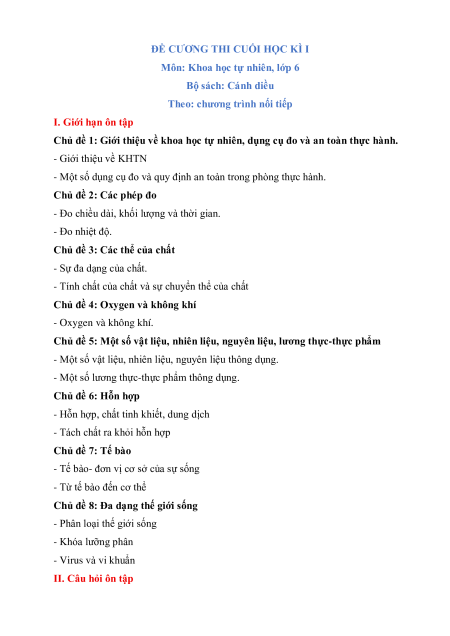 ĐỀ CƯƠNG THI CUỐI HỌC KÌ I
Môn: Khoa học tự nhiên, lớp 6
Bộ sách: Cánh diều
Theo: chương trình nối tiếp

I. Giới hạn ôn tập

Chủ đề 1: Giới thiệu về khoa học tự nhiên, dụng cụ đo và an toàn thực hành.

- Giới thiệu về KHTN
- Một số dụng cụ đo và quy định an toàn trong phòng thực hành.

Chủ đề 2: Các phép đo

- Đo chiều dài, khối lượng và thời gian.
- Đo nhiệt độ.

Chủ đề 3: Các thể của chất

- Sự đa dạng của chất.
- Tính chất của chất và sự chuyển thể của chất

Chủ đề 4: Oxygen và không khí

- Oxygen và không khí.

Chủ đề 5: Một số vật liệu, nhiên liệu, nguyên liệu, lương thực-thực phẩm

- Một số vật liệu, nhiên liệu, nguyên liệu thông dụng.
- Một số lương thực-thực phẩm thông dụng.

Chủ đề 6: Hỗn hợp

- Hỗn hợp, chất tinh khiết, dung dịch
- Tách chất ra khỏi hỗn hợp

Chủ đề 7: Tế bào

- Tế bào- đơn vị cơ sở của sự sống
- Từ tế bào đến cơ thể

Chủ đề 8: Đa dạng thế giới sống

- Phân loại thế giới sống
- Khóa lưỡng phân
- Virus và vi khuẩn

II. Câu hỏi ôn tập